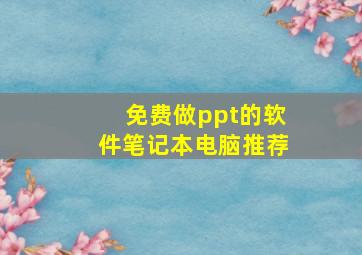 免费做ppt的软件笔记本电脑推荐